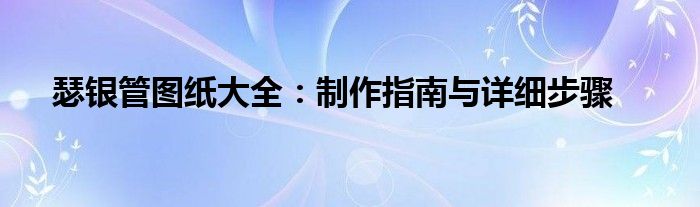 瑟银管图纸大全：制作指南与详细步骤